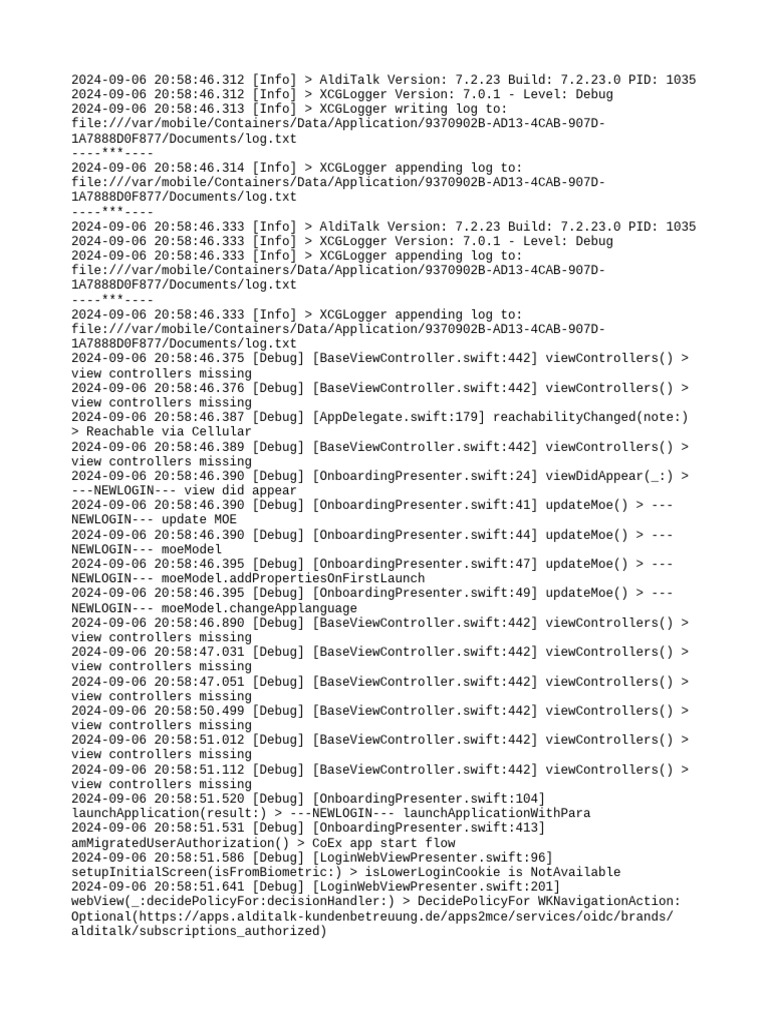 2024-09-06 20:58:46.312 [Info] > AldiTalk Version: 7.2.23 Build: 7.2.23.0 PID: 1035
2024-09-06 20:58:46.312 [Info] > XCGLogger Version: 7.0.1 - Level: Debug
2024-09-06 20:58:46.313 [Info] > XCGLogger writing log to: file:///var/mobile/Containers/Data/Application/9370902B-AD13-4CAB-907D-1A7888D0F877/Documents/log.txt
----***----
2024-09-06 20:58:46.314 [Info] > XCGLogger appending log to: file:///var/mobile/Containers/Data/Application/9370902B-AD13-4CAB-907D-1A7888D0F877/Documents/log.txt
----***----
2024-09-06 20:58:46.333 [Info] > AldiTalk Version: 7.2.23 Build: 7.2.23.0 PID: 1035
2024-09-06 20:58:46.333 [Info] > XCGLogger Version: 7.0.1 - Level: Debug
2024-09-06 20:58:46.333 [Info] > XCGLogger appending log to: file:///var/mobile/Containers/Data/Application/9370902B-AD13-4CAB-907D-1A7888D0F877/Documents/log.txt
----***----
2024-09-06 20:58:46.333 [Info] > XCGLogger appending log to: file:///var/mobile/Containers/Data/Application/9370902B-AD13-4CAB-907D-1A7888D0F877/Documents/log.txt
2024-09-06 20:58:46.375 [Debug] [BaseViewController.swift:442] viewControllers() > view controllers missing
2024-09-06 20:58:46.376 [Debug] [BaseViewController.swift:442] viewControllers() > view controllers missing
2024-09-06 20:58:46.387 [Debug] [AppDelegate.swift:179] reachabilityChanged(note:) > Reachable via Cellular
2024-09-06 20:58:46.389 [Debug] [BaseViewController.swift:442] viewControllers() > view controllers missing
2024-09-06 20:58:46.390 [Debug] [OnboardingPresenter.swift:24] viewDidAppear(_:) > ---NEWLOGIN--- view did appear
2024-09-06 20:58:46.390 [Debug] [OnboardingPresenter.swift:41] updateMoe() > ---NEWLOGIN--- update MOE
2024-09-06 20:58:46.390 [Debug] [OnboardingPresenter.swift:44] updateMoe() > ---NEWLOGIN--- moeModel
2024-09-06 20:58:46.395 [Debug] [OnboardingPresenter.swift:47] updateMoe() > ---NEWLOGIN--- moeModel.addPropertiesOnFirstLaunch
2024-09-06 20:58:46.395 [Debug] [OnboardingPresenter.swift:49] updateMoe() > ---NEWLOGIN--- moeModel.changeApplanguage
2024-09-06 20:58:46.890 [Debug] [BaseViewController.swift:442] viewControllers() > view controllers missing
2024-09-06 20:58:47.031 [Debug] [BaseViewController.swift:442] viewControllers() > view controllers missing
2024-09-06 20:58:47.051 [Debug] [BaseViewController.swift:442] viewControllers() > view controllers missing
2024-09-06 20:58:50.499 [Debug] [BaseViewController.swift:442] viewControllers() > view controllers missing
2024-09-06 20:58:51.012 [Debug] [BaseViewController.swift:442] viewControllers() > view controllers missing
2024-09-06 20:58:51.112 [Debug] [BaseViewController.swift:442] viewControllers() > view controllers missing
2024-09-06 20:58:51.520 [Debug] [OnboardingPresenter.swift:104] launchApplication(result:) > ---NEWLOGIN--- launchApplicationWithPara
2024-09-06 20:58:51.531 [Debug] [OnboardingPresenter.swift:413] amMigratedUserAuthorization() > CoEx app start flow
2024-09-06 20:58:51.586 [Debug] [LoginWebViewPresenter.swift:96] setupInitialScreen(isFromBiometric:) > isLowerLoginCookie is NotAvailable
2024-09-06 20:58:51.641 [Debug] [LoginWebViewPresenter.swift:201] webView(_:decidePolicyFor:decisionHandler:) > DecidePolicyFor WKNavigationAction: Optional(https://apps.alditalk-kundenbetreuung.de/apps2mce/services/oidc/brands/alditalk/subscriptions_authorized)